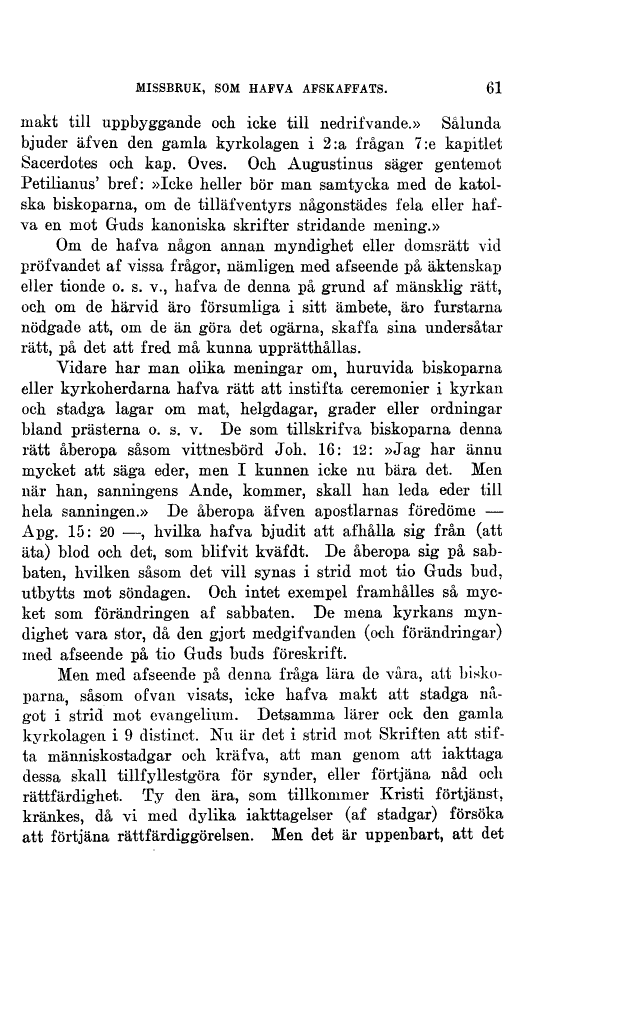 MISSBRUK, SOM HAFVA AFSKAFFATS. 61

makt till uppbyggande och icke till nedrifvande.» Sålunda bjuder äfven den gamla kyrkolagen i 2:a frågan 7:e kapitlet Sacerdotes och kap. Oves. Och Augustinus säger gentemot Petilianus' bref: »Icke heller bör man samtycka med de katolska biskoparna, om de tilläfventyrs någonstädes fela eller hafva en mot Guds kanoniska skrifter stridande mening.»

Om de hafva någon annan myndighet eller domsrätt vid pröfvandet af vissa frågor, nämligen med afseende på äktenskap eller tionde o. s. v., hafva de denna på grund af mänsklig rätt, och om de härvid äro försumliga i sitt ämbete, äro furstarna nödgade att, om de än göra det ogärna, skaffa sina undersåtar rätt, på det att fred må kunna upprätthållas.

Vidare har man olika meningar om, huruvida biskoparna eller kyrkoherdarna hafva rätt att instifta ceremonier i kyrkan och stadga lagar om mat, helgdagar, grader eller ordningar bland prästerna o. s. v. De som tillskrifva biskoparna denna rätt åberopa såsom vittnesbörd Joh. 16: 12: »Jag har ännu mycket att säga eder, men I kunnen icke nu bära det. Men när han, sanningens Ande, kommer, skall han leda eder till hela sanningen.» De åberopa äfven apostlarnas föredöme — Apg. 15: 20 —, hvilka hafva bjudit att afhålla sig från (att äta) blod och det, som blifvit kväfdt. De åberopa sig på sabbaten, hvilken såsom det vill synas i strid mot tio Guds bud, utbytts mot söndagen. Och intet exempel framhålles så mycket som förändringen af sabbaten. De mena kyrkans myndighet vara stor, då den gjort medgifvanden (och förändringar) med afseende på tio Guds buds föreskrift.

Men med afseende på denna fråga lära de våra, att biskoparna, såsom ofvan visats, icke hafva makt att stadga något i strid mot evangelium. Detsamma lärer ock den gamla kyrkolagen i 9 distinct. Nu är det i strid mot Skriften att stifta människostadgar och kräfva, att man genom att iakttaga dessa skall tillfyllestgöra för synder, eller förtjäna nåd och rättfärdighet. Ty den ära, som tillkommer Kristi förtjänst, kränkes, då vi med dylika iakttagelser (af stadgar) försöka att förtjäna rättfärdiggörelsen. Men det är uppenbart, att det